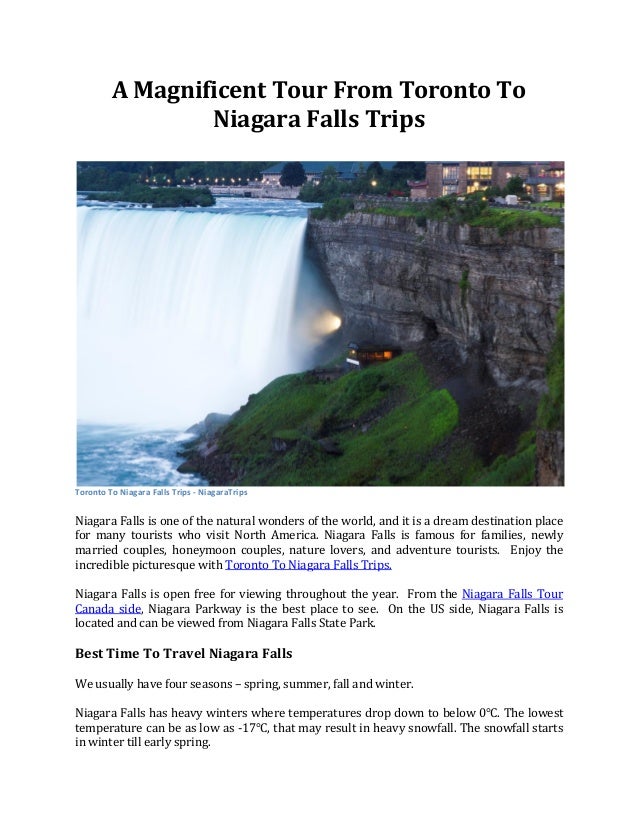 A Magnificent Tour From Toronto To Niagara Falls Trips

Toronto To Niagara Falls Trips - NiagaraTrips

Niagara Falls is one of the natural wonders of the world, and it is a dream destination place for many tourists who visit North America. Niagara Falls is famous for families, newly married couples, honeymoon couples, nature lovers, and adventure tourists. Enjoy the incredible picturesque with Toronto To Niagara Falls Trips.

Niagara Falls is open free for viewing throughout the year. From the Niagara Falls Tour Canada side, Niagara Parkway is the best place to see. On the US side, Niagara Falls is located and can be viewed from Niagara Falls State Park.

Best Time To Travel Niagara Falls

We usually have four seasons – spring, summer, fall and winter.

Niagara Falls has heavy winters where temperatures drop down to below 0°C. The lowest temperature can be as low as -17°C, that may result in heavy snowfall. The snowfall starts in winter till early spring.